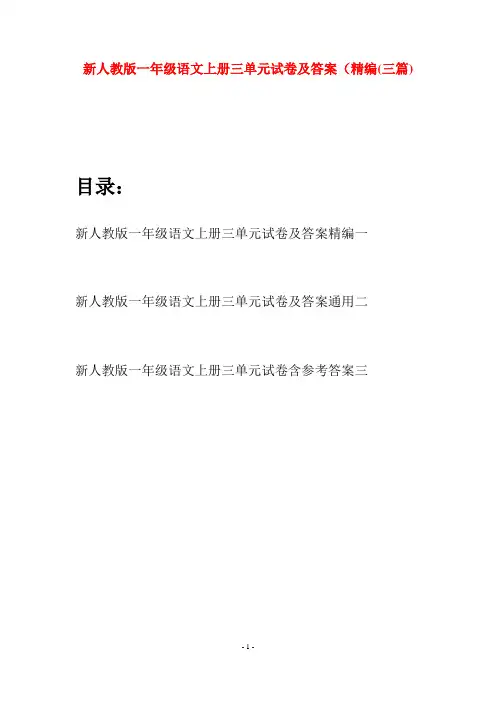 新人教版一年级语文上册三单元试卷及答案（精编(三篇)

目录：

新人教版一年级语文上册三单元试卷及答案精编一

新人教版一年级语文上册三单元试卷及答案通用二

新人教版一年级语文上册三单元试卷含参考答案三

- 1 -